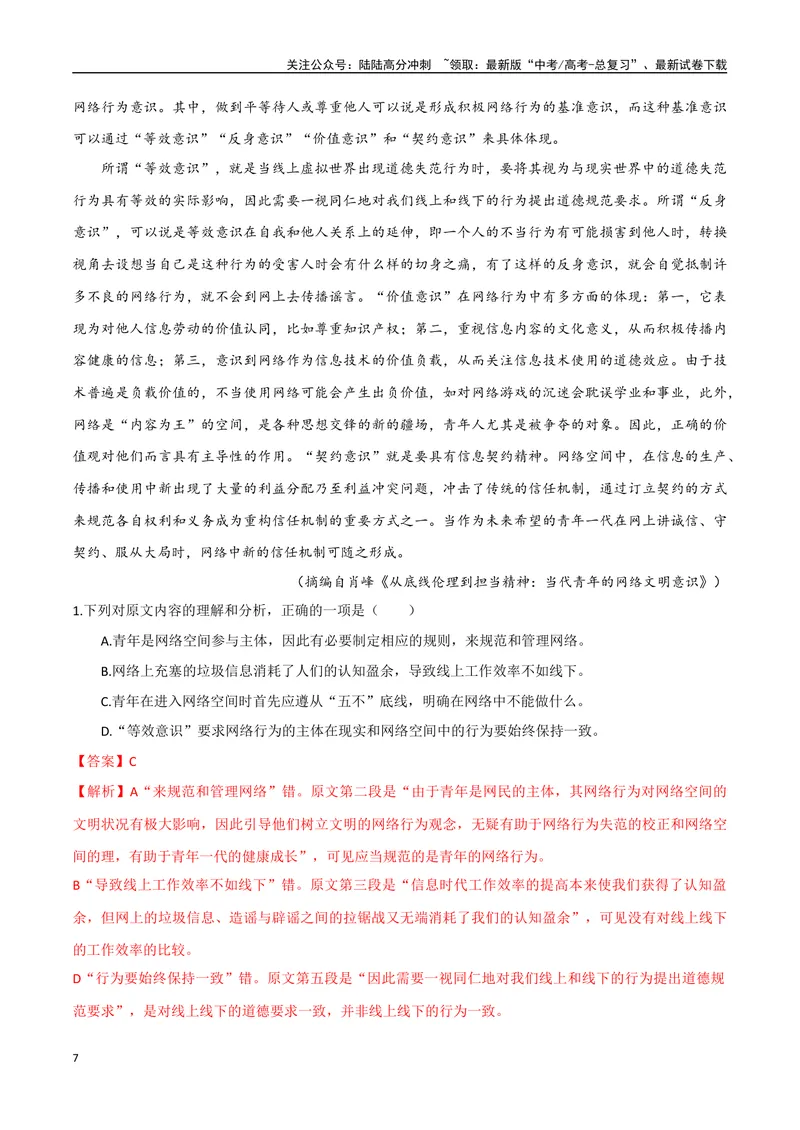 关注公众号：陆陆高分冲刺 ~领取：最新版“中考/高考-总复习”、最新试卷下载

网络行为意识。其中，做到平等待人或尊重他人可以说是形成积极网络行为的基准意识，而这种基准意识可以通过“等效意识”“反身意识”“价值意识”和“契约意识”来具体体现。

所谓“等效意识”，就是当线上虚拟世界出现道德失范行为时，要将其视为与现实世界中的道德失范行为具有等效的实际影响，因此需要一视同仁地对我们线上和线下的行为提出道德规范要求。所谓“反身意识”，可以说是等效意识在自我和他人关系上的延伸，即一个人的不当行为有可能损害到他人时，转换视角去设想当自己是这种行为的受害人时会有什么样的切身之痛，有了这样的反身意识，就会自觉抵制许多不良的网络行为，就不会到网上去传播谣言。“价值意识”在网络行为中有多方面的体现：第一，它表现为对他人信息劳动的价值认同，比如尊重知识产权；第二，重视信息内容的文化意义，从而积极传播内容健康的信息；第三，意识到网络作为信息技术的价值负载，从而关注信息技术使用的道德效应。由于技术普遍是负载价值的，不当使用网络可能会产生出负价值，如对网络游戏的沉迷会耽误学业和事业，此外，网络是“内容为王”的空间，是各种思想交锋的新的疆场，青年人尤其是被争夺的对象。因此，正确的价值观对他们而言具有主导性的作用。“契约意识”就是要具有信息契约精神。网络空间中，在信息的生产、传播和使用中新出现了大量的利益分配乃至利益冲突问题，冲击了传统的信任机制，通过订立契约的方式来规范各自权利和义务成为重构信任机制的重要方式之一。当作为未来希望的青年一代在网上讲诚信、守契约、服从大局时，网络中新的信任机制可随之形成。

（摘编自肖峰《从底线伦理到担当精神：当代青年的网络文明意识》）

1.下列对原文内容的理解和分析，正确的一项是（ ）

A.青年是网络空间参与主体，因此有必要制定相应的规则，来规范和管理网络。

B.网络上充塞的垃圾信息消耗了人们的认知盈余，导致线上工作效率不如线下。

C.青年在进入网络空间时首先应遵从“五不”底线，明确在网络中不能做什么。

D.“等效意识”要求网络行为的主体在现实和网络空间中的行为要始终保持一致。

【答案】C

【解析】A“来规范和管理网络”错。原文第二段是“由于青年是网民的主体，其网络行为对网络空间的文明状况有极大影响，因此引导他们树立文明的网络行为观念，无疑有助于网络行为失范的校正和网络空间的理，有助于青年一代的健康成长”，可见应当规范的是青年的网络行为。

B“导致线上工作效率不如线下”错。原文第三段是“信息时代工作效率的提高本来使我们获得了认知盈余，但网上的垃圾信息、造谣与辟谣之间的拉锯战又无端消耗了我们的认知盈余”，可见没有对线上线下的工作效率的比较。

D“行为要始终保持一致”错。原文第五段是“因此需要一视同仁地对我们线上和线下的行为提出道德规范要求”，是对线上线下的道德要求一致，并非线上线下的行为一致。

7